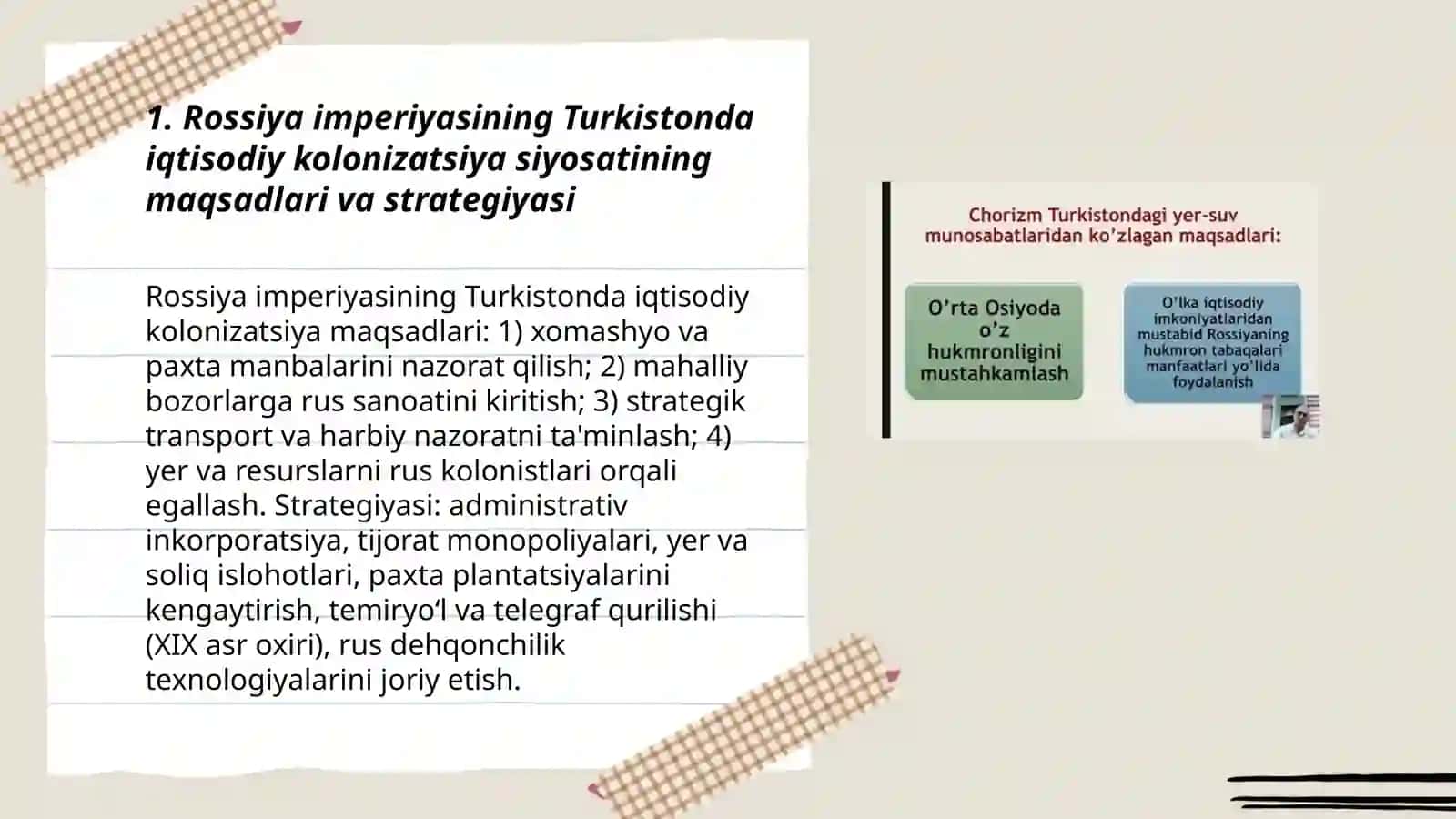 1. Rossiya imperiyasining Turkistonda iqtisodiy kolonizatsiya siyosatining maqsadlari va strategiyasi

Rossiya imperiyasining Turkistonda iqtisodiy kolonizatsiya maqsadlari: 1) xomashyo va paxta manbalarini nazorat qilish; 2) mahalliy bozorlarga rus sanoatini kiritish; 3) strategik transport va harbiy nazoratni ta'minlash; 4) yer va resurslarni rus kolonistlari orqali egallash. Strategiyasi: administrativ inkorporatsiya, tijorat monopoliyalari, yer va soliq islohotlari, paxta plantatsiyalarini kengaytirish, temiryo‘l va telegraf qurilishi (XIX asr oxiri), rus dehqonchilik texnologiyalarini joriy etish.

Chorizm Turkistondagi yer-suv munosabatlaridan ko’zlagan maqsadlari:

O’rta Osiyoda o’z hukmronligini mustahkamlash

O’lka iqtisodiy imkoniyatlaridan mustabid Rossiyaning hukmron tabaqalari manfaatlari yo’lida foydalanish